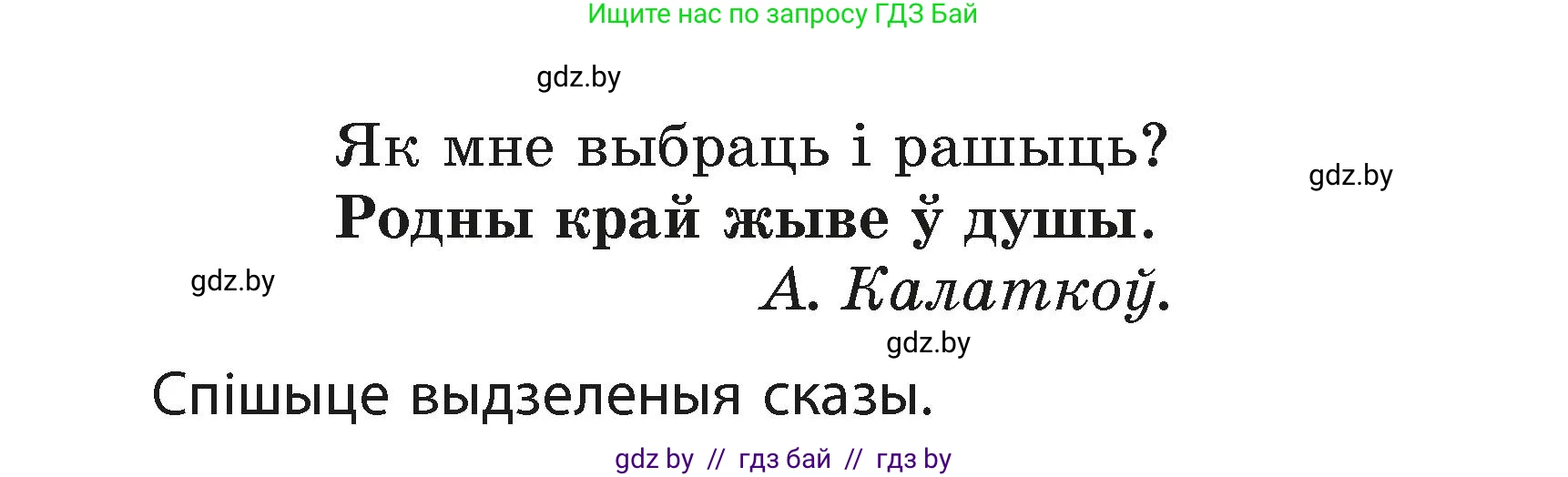 Ищите нас по запросу ГДЗ Бай

gdz.by

Як мне выбраць і рашыць?
Родны край жыве ў душы.

gdz.by

gdz.by

А. Калаткоў.

gdz.by

Спішыце выдзеленыя сказы.

gdz by // гдз бай // гдз by